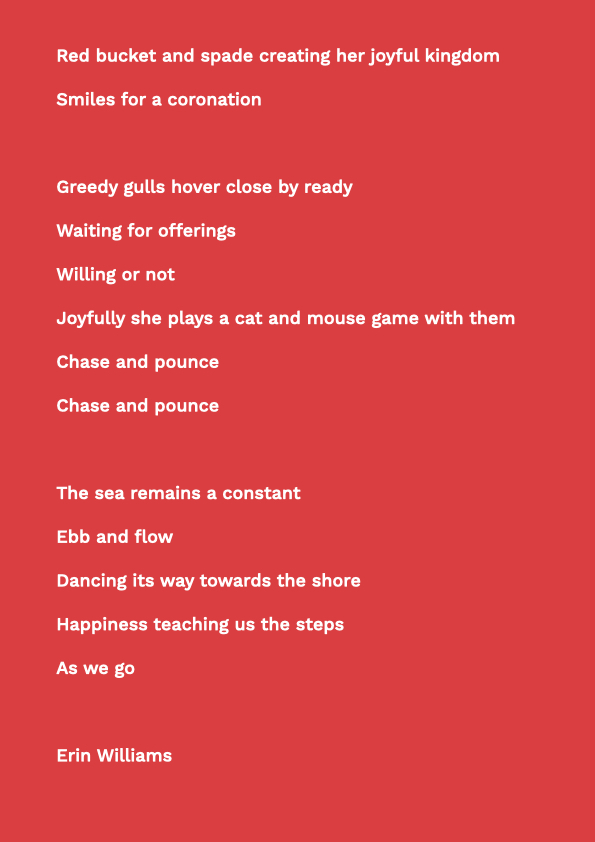 Red bucket and spade creating her joyful kingdom
Smiles for a coronation

Greedy gulls hover close by ready
Waiting for offerings
Willing or not
Joyfully she plays a cat and mouse game with them
Chase and pounce
Chase and pounce

The sea remains a constant
Ebb and flow
Dancing its way towards the shore
Happiness teaching us the steps
As we go

Erin Williams